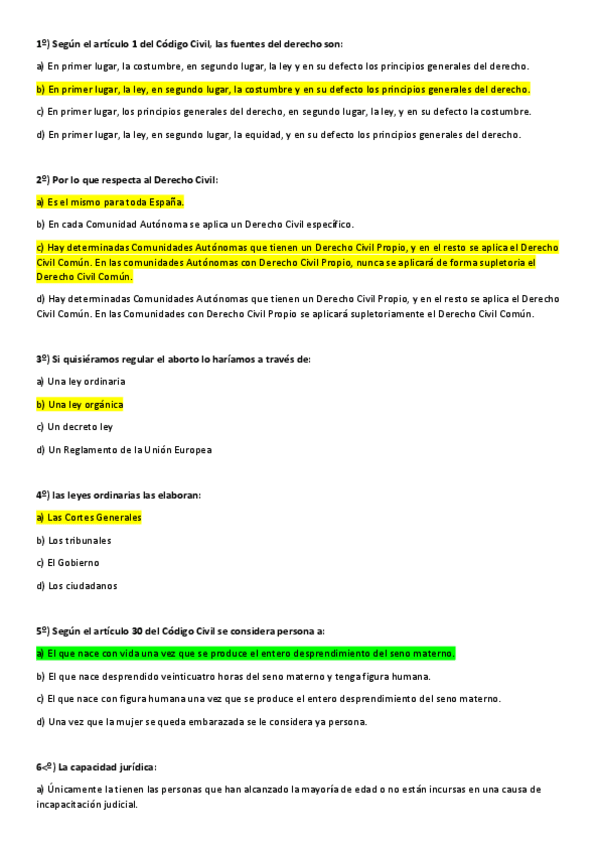 1º) Según el artículo 1 del Código Civil, las fuentes del derecho son:

a) En primer lugar, la costumbre, en segundo lugar, la ley y en su defecto los principios generales del derecho.

b) En primer lugar, la ley, en segundo lugar, la costumbre y en su defecto los principios generales del derecho.

c) En primer lugar, los principios generales del derecho, en segundo lugar, la ley, y en su defecto la costumbre.

d) En primer lugar, la ley, en segundo lugar, la equidad, y en su defecto los principios generales del derecho.

2º) Por lo que respecta al Derecho Civil:

a) Es el mismo para toda España.

b) En cada Comunidad Autónoma se aplica un Derecho Civil específico.

c) Hay determinadas Comunidades Autónomas que tienen un Derecho Civil Propio, y en el resto se aplica el Derecho Civil Común. En las comunidades Autónomas con Derecho Civil Propio, nunca se aplicará de forma supletoria el Derecho Civil Común.

d) Hay determinadas Comunidades Autónomas que tienen un Derecho Civil Propio, y en el resto se aplica el Derecho Civil Común. En las Comunidades con Derecho Civil Propio se aplicará supletoriamente el Derecho Civil Común.

3º) Si quisiéramos regular el aborto lo haríamos a través de:

a) Una ley ordinaria

b) Una ley orgánica

c) Un decreto ley

d) Un Reglamento de la Unión Europea

4º) las leyes ordinarias las elaboran:

a) Las Cortes Generales

b) Los tribunales

c) El Gobierno

d) Los ciudadanos

5º) Según el artículo 30 del Código Civil se considera persona a:

a) El que nace con vida una vez que se produce el entero desprendimiento del seno materno.

b) El que nace desprendido veinticuatro horas del seno materno y tenga figura humana.

c) El que nace con figura humana una vez que se produce el entero desprendimiento del seno materno.

d) Una vez que la mujer se queda embarazada se le considera ya persona.

6<º) La capacidad jurídica:

a) Únicamente la tienen las personas que han alcanzado la mayoría de edad o no están incursas en una causa de incapacitación judicial.